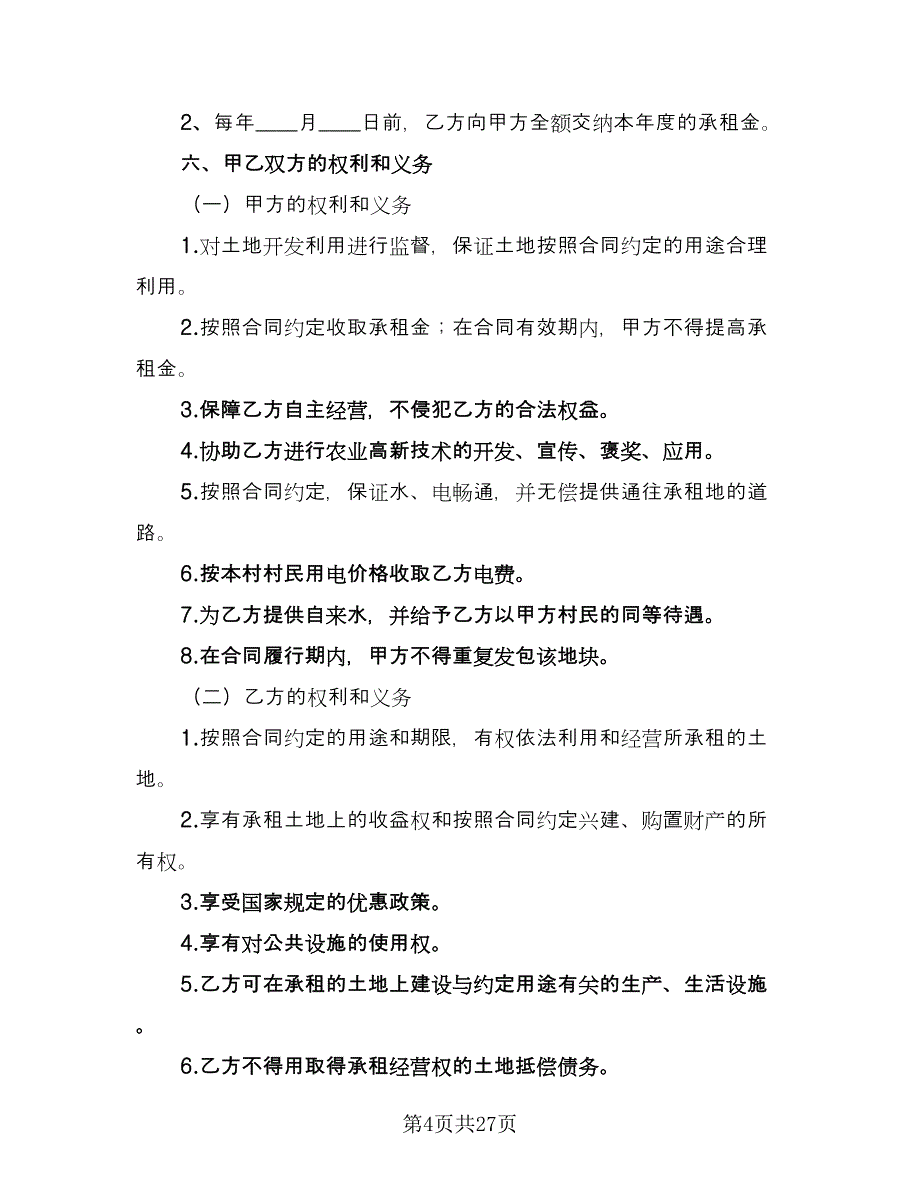 2、每年____月____日前，乙方向甲方全额交纳本年度的承租金。

六、甲乙双方的权利和义务

（一）甲方的权利和义务

1.对土地开发利用进行监督，保证土地按照合同约定的用途合理利用。

2.按照合同约定收取承租金；在合同有效期内，甲方不得提高承租金。

3.保障乙方自主经营，不侵犯乙方的合法权益。

4.协助乙方进行农业高新技术的开发、宣传、褒奖、应用。

5.按照合同约定，保证水、电畅通，并无偿提供通往承租地的道路。

6.按本村村民用电价格收取乙方电费。

7.为乙方提供自来水，并给予乙方以甲方村民的同等待遇。

8.在合同履行期内，甲方不得重复发包该地块。

（二）乙方的权利和义务

1.按照合同约定的用途和期限，有权依法利用和经营所承租的土地。

2.享有承租土地上的收益权和按照合同约定兴建、购置财产的所有权。

3.享受国家规定的优惠政策。

4.享有对公共设施的使用权。

5.乙方可在承租的土地上建设与约定用途有关的生产、生活设施。

6.乙方不得用取得承租经营权的土地抵偿债务。

第4页共27页